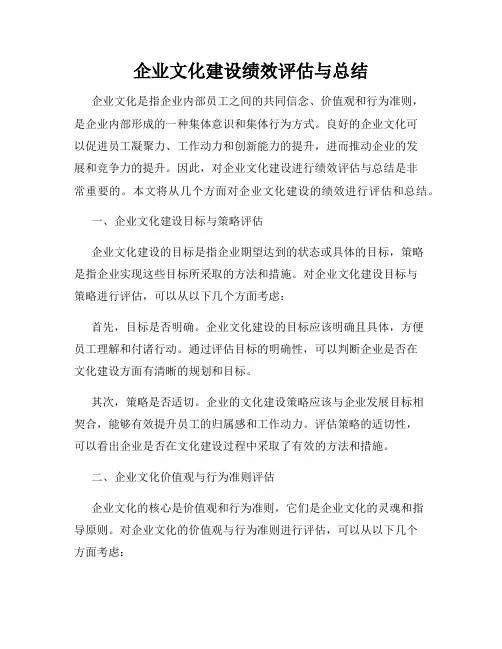 企业文化建设绩效评估与总结

企业文化是指企业内部员工之间的共同信念、价值观和行为准则，是企业内部形成的一种集体意识和集体行为方式。良好的企业文化可以促进员工凝聚力、工作动力和创新能力的提升，进而推动企业的发展和竞争力的提升。因此，对企业文化建设进行绩效评估与总结是非常重要的。本文将从几个方面对企业文化建设的绩效进行评估和总结。

一、企业文化建设目标与策略评估

企业文化建设的目标是指企业期望达到的状态或具体的目标，策略是指企业实现这些目标所采取的方法和措施。对企业文化建设目标与策略进行评估，可以从以下几个方面考虑：

首先，目标是否明确。企业文化建设的目标应该明确且具体，方便员工理解和付诸行动。通过评估目标的明确性，可以判断企业是否在文化建设方面有清晰的规划和目标。

其次，策略是否适切。企业的文化建设策略应该与企业发展目标相契合，能够有效提升员工的归属感和工作动力。评估策略的适切性，可以看出企业是否在文化建设过程中采取了有效的方法和措施。

二、企业文化价值观与行为准则评估

企业文化的核心是价值观和行为准则，它们是企业文化的灵魂和指导原则。对企业文化的价值观与行为准则进行评估，可以从以下几个方面考虑：